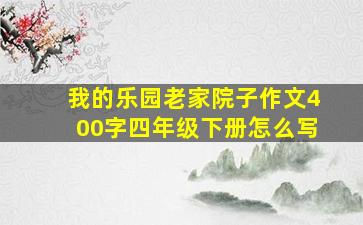 我的乐园老家院子作文400字四年级下册怎么写